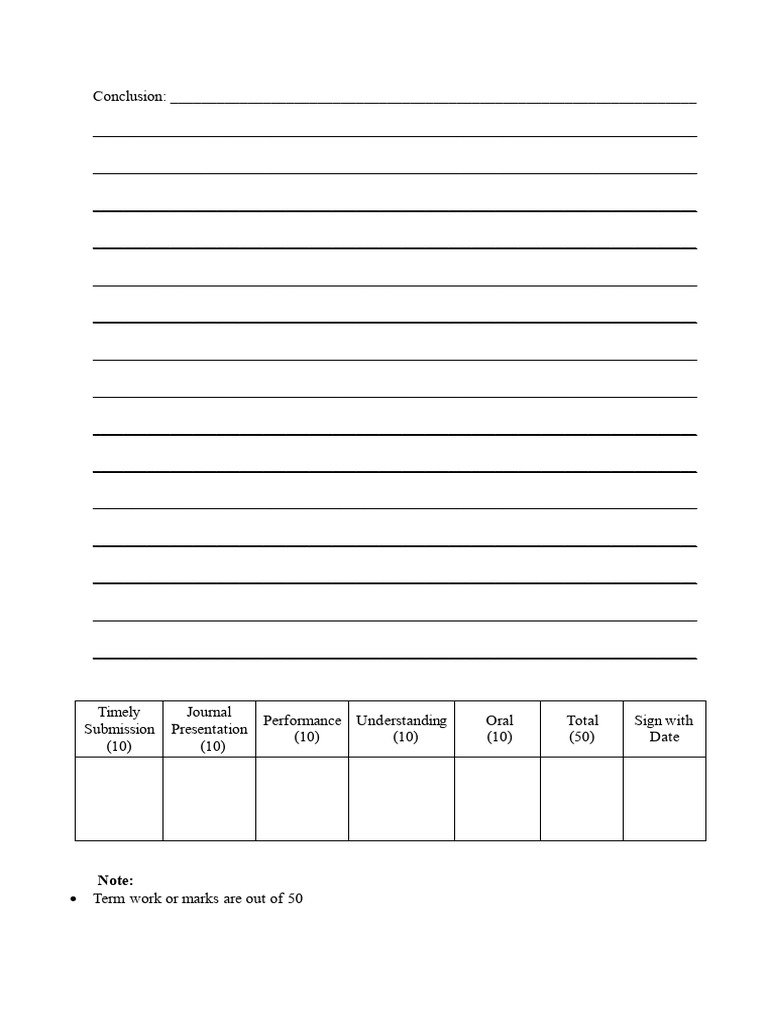 Conclusion: ____

____

____

____

____

____

____

____

____

____

____

____

____

____

____

____

| Timely Submission (10) | Journal Presentation (10) | Performance (10) | Understanding (10) | Oral (10) | Total (50) | Sign with Date |
|---|---|---|---|---|---|---|
| | | | | | | |

Note:
• Term work or marks are out of 50